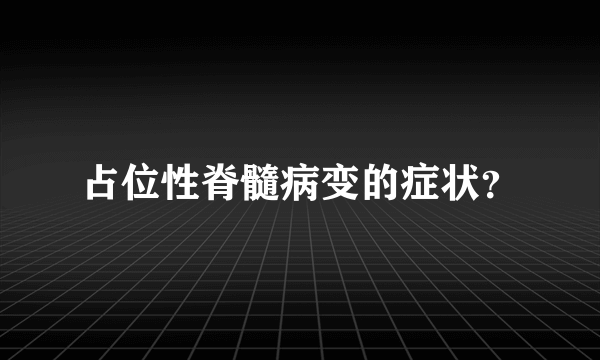 占位性脊髓病变的症状?